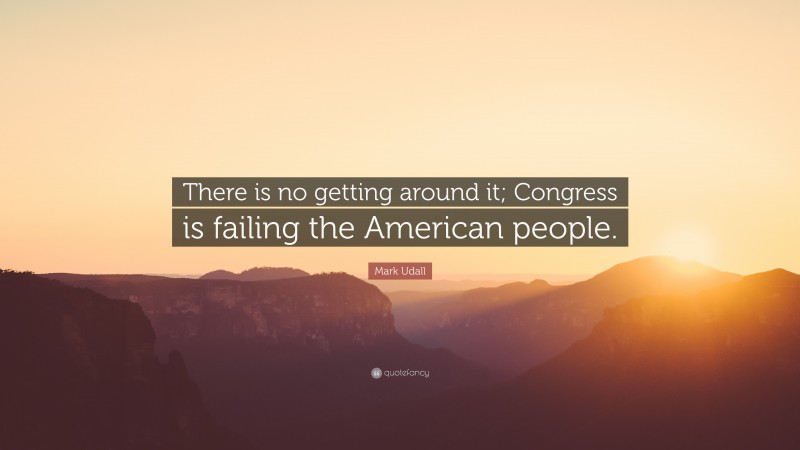 There is no getting around it; Congress is failing the American people.

Mark Udall

quotefancy